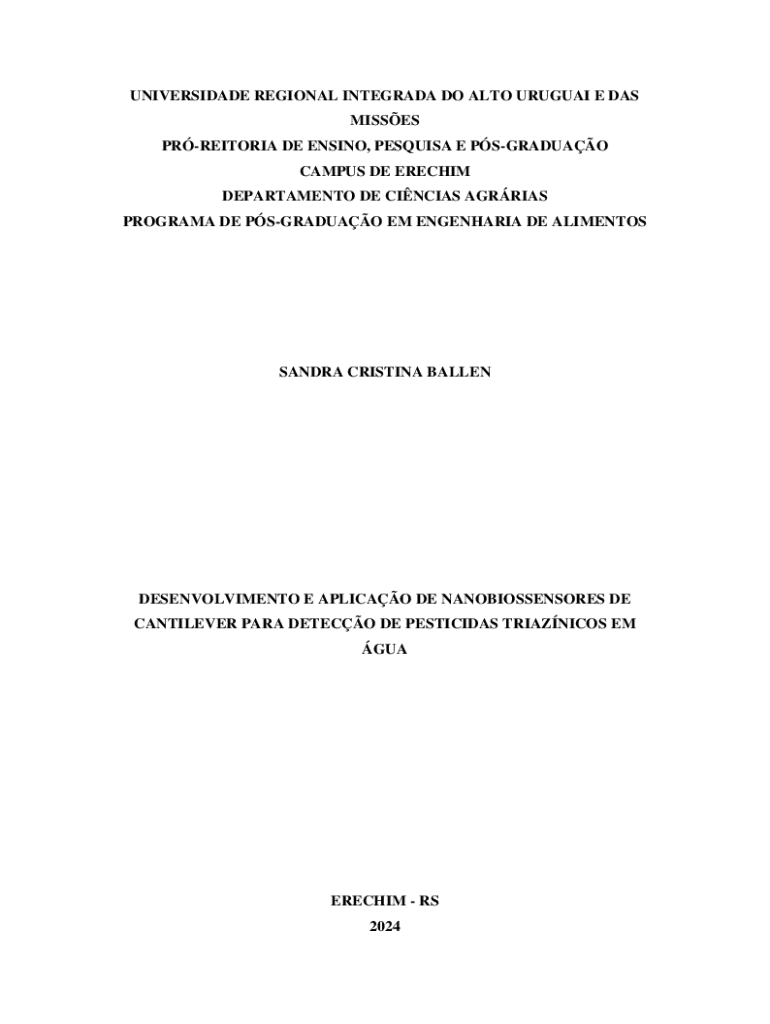 UNIVERSIDADE REGIONAL INTEGRADA DO ALTO URUGUAI E DAS MISSÕES
PRÓ-REITORIA DE ENSINO, PESQUISA E PÓS-GRADUAÇÃO
CAMPUS DE ERECHIM
DEPARTAMENTO DE CIÊNCIAS AGRÁRIAS
PROGRAMA DE PÓS-GRADUAÇÃO EM ENGENHARIA DE ALIMENTOS

SANDRA CRISTINA BALLEN

DESENVOLVIMENTO E APLICAÇÃO DE NANOBIOSSENSORES DE CANTILEVER PARA DETECÇÃO DE PESTICIDAS TRIAZÍNICOS EM ÁGUA

ERECHIM - RS
2024